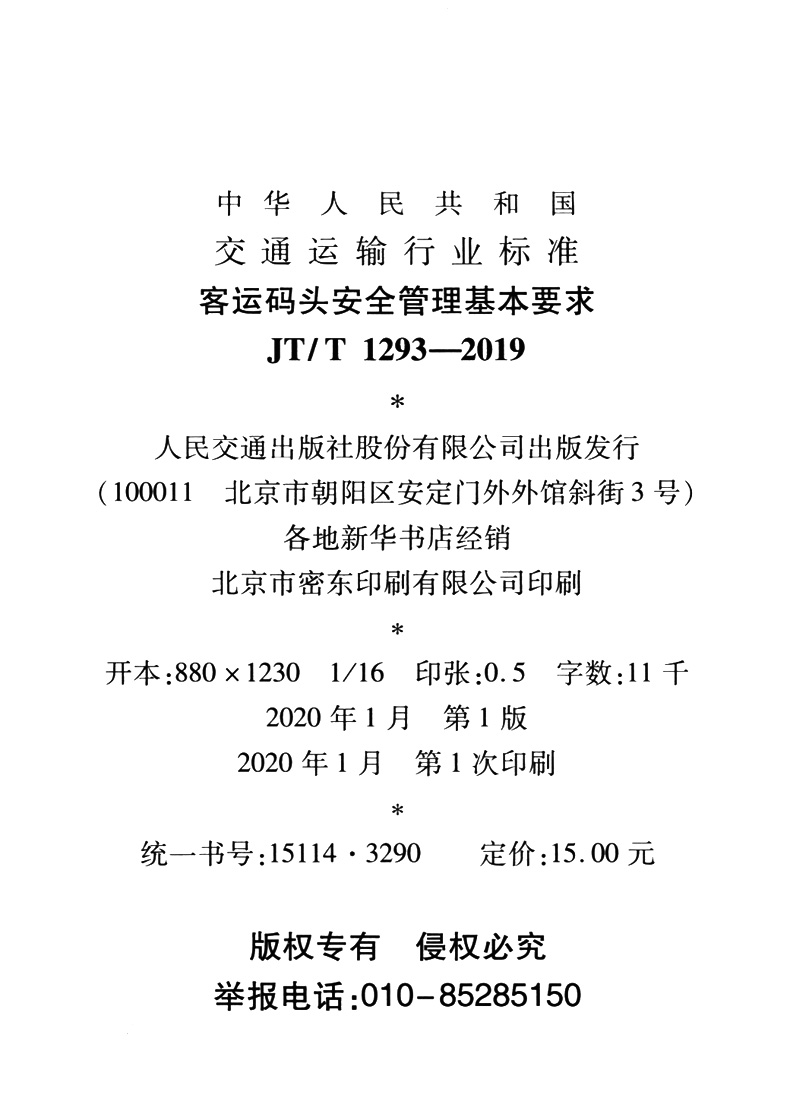 中华人民共和国
交通运输行业标准
客运码头安全管理基本要求
JT/T 1293—2019
*
人民交通出版社股份有限公司出版发行
（100011 北京市朝阳区安定门外外馆斜街3号）
各地新华书店经销
北京市密东印刷有限公司印刷
*
开本:880×1230 1/16 印张:0.5 字数:11千
2020年1月 第1版
2020年1月 第1次印刷
*
统一书号:15114·3290 定价:15.00元

版权专有 侵权必究
举报电话:010-85285150